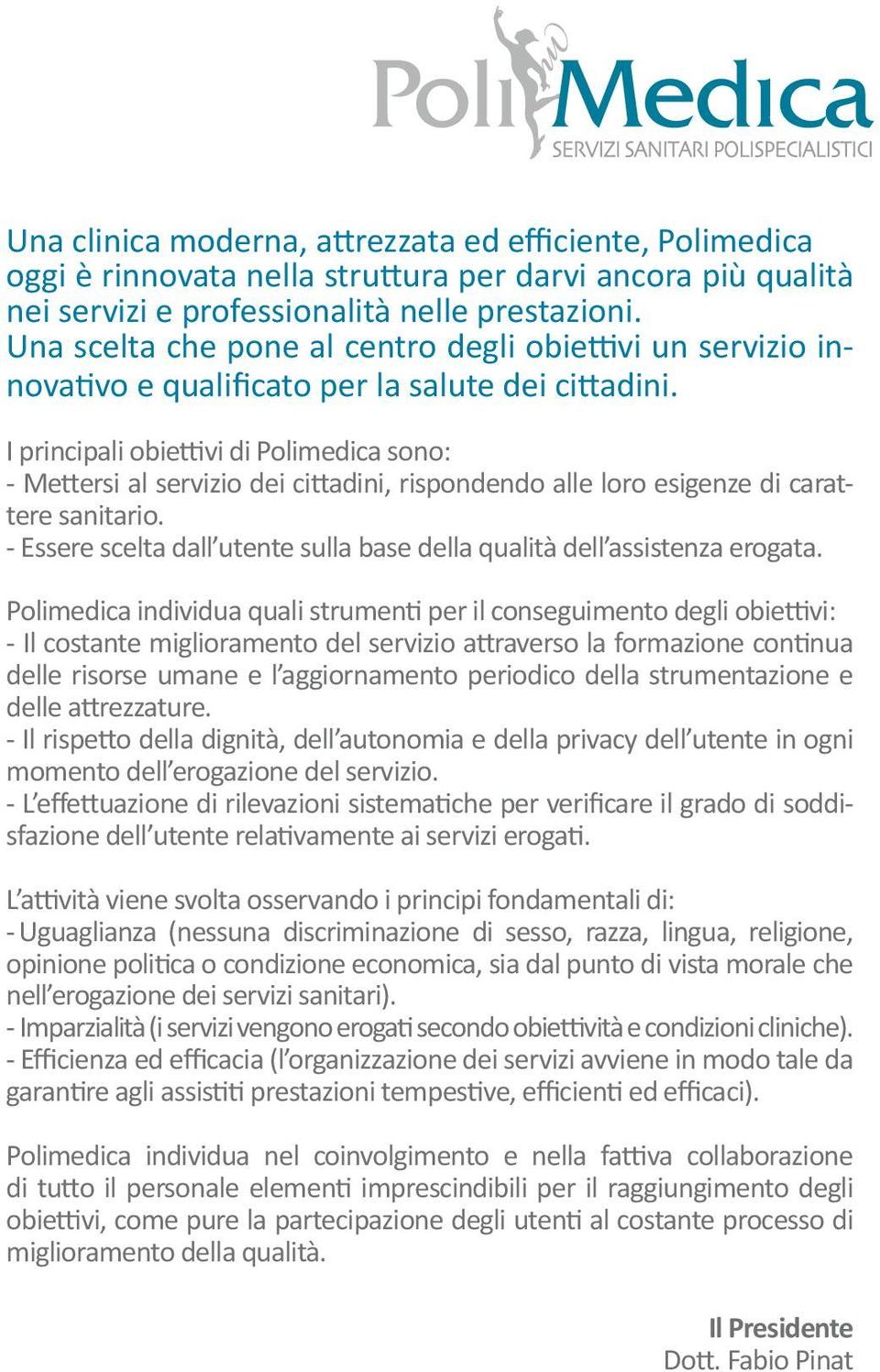 PoliMedica
SERVIZI SANITARI POLISPECIALISTICI

Una clinica moderna, attrezzata ed efficiente, Polimedica oggi è rinnovata nella struttura per darvi ancora più qualità nei servizi e professionalità nelle prestazioni.
Una scelta che pone al centro degli obiettivi un servizio innovativo e qualificato per la salute dei cittadini.

I principali obiettivi di Polimedica sono:
- Mettersi al servizio dei cittadini, rispondendo alle loro esigenze di carattere sanitario.
- Essere scelta dall'utente sulla base della qualità dell'assistenza erogata.

Polimedica individua quali strumenti per il conseguimento degli obiettivi:
- Il costante miglioramento del servizio attraverso la formazione continua delle risorse umane e l'aggiornamento periodico della strumentazione e delle attrezzature.
- Il rispetto della dignità, dell'autonomia e della privacy dell'utente in ogni momento dell'erogazione del servizio.
- L'effettuazione di rilevazioni sistematiche per verificare il grado di soddisfazione dell'utente relativamente ai servizi erogati.

L'attività viene svolta osservando i principi fondamentali di:
- Uguaglianza (nessuna discriminazione di sesso, razza, lingua, religione, opinione politica o condizione economica, sia dal punto di vista morale che nell'erogazione dei servizi sanitari).
- Imparzialità (i servizi vengono erogati secondo obiettività e condizioni cliniche).
- Efficienza ed efficacia (l'organizzazione dei servizi avviene in modo tale da garantire agli assistiti prestazioni tempestive, efficienti ed efficaci).

Polimedica individua nel coinvolgimento e nella fattiva collaborazione di tutto il personale elementi imprescindibili per il raggiungimento degli obiettivi, come pure la partecipazione degli utenti al costante processo di miglioramento della qualità.

Il Presidente
Dott. Fabio Pinat